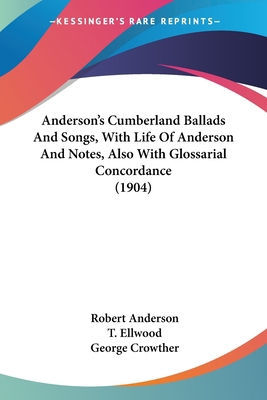 —KESSINGER'S RARE REPRINTS—

Anderson's Cumberland Ballads And Songs, With Life Of Anderson And Notes, Also With Glossarial Concordance (1904)

Robert Anderson
T. Ellwood
George Crowther